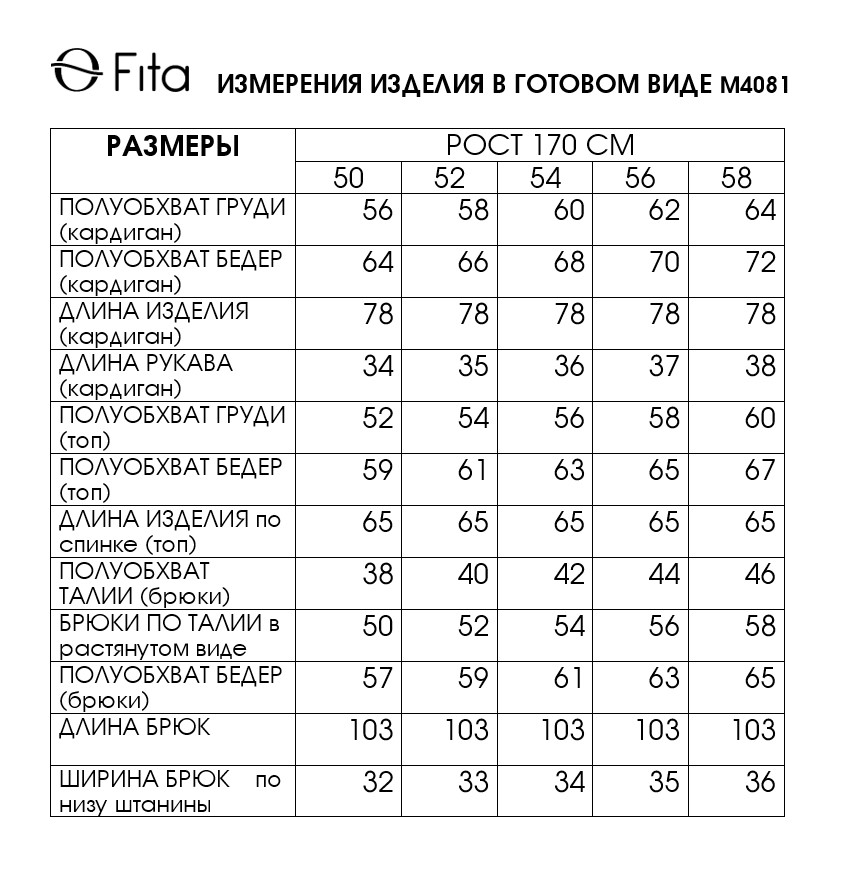 Fita ИЗМЕРЕНИЯ ИЗДЕЛИЯ В ГОТОВОМ ВИДЕ М4081

| РАЗМЕРЫ | РОСТ 170 СМ | | | | |
|---|---|---|---|---|---|
| | 50 | 52 | 54 | 56 | 58 |
| ПОЛУОБХВАТ ГРУДИ (кардиган) | 56 | 58 | 60 | 62 | 64 |
| ПОЛУОБХВАТ БЕДЕР (кардиган) | 64 | 66 | 68 | 70 | 72 |
| ДЛИНА ИЗДЕЛИЯ (кардиган) | 78 | 78 | 78 | 78 | 78 |
| ДЛИНА РУКАВА (кардиган) | 34 | 35 | 36 | 37 | 38 |
| ПОЛУОБХВАТ ГРУДИ (топ) | 52 | 54 | 56 | 58 | 60 |
| ПОЛУОБХВАТ БЕДЕР (топ) | 59 | 61 | 63 | 65 | 67 |
| ДЛИНА ИЗДЕЛИЯ по спинке (топ) | 65 | 65 | 65 | 65 | 65 |
| ПОЛУОБХВАТ ТАЛИИ (брюки) | 38 | 40 | 42 | 44 | 46 |
| БРЮКИ ПО ТАЛИИ в растянутом виде | 50 | 52 | 54 | 56 | 58 |
| ПОЛУОБХВАТ БЕДЕР (брюки) | 57 | 59 | 61 | 63 | 65 |
| ДЛИНА БРЮК | 103 | 103 | 103 | 103 | 103 |
| ШИРИНА БРЮК по низу штанины | 32 | 33 | 34 | 35 | 36 |